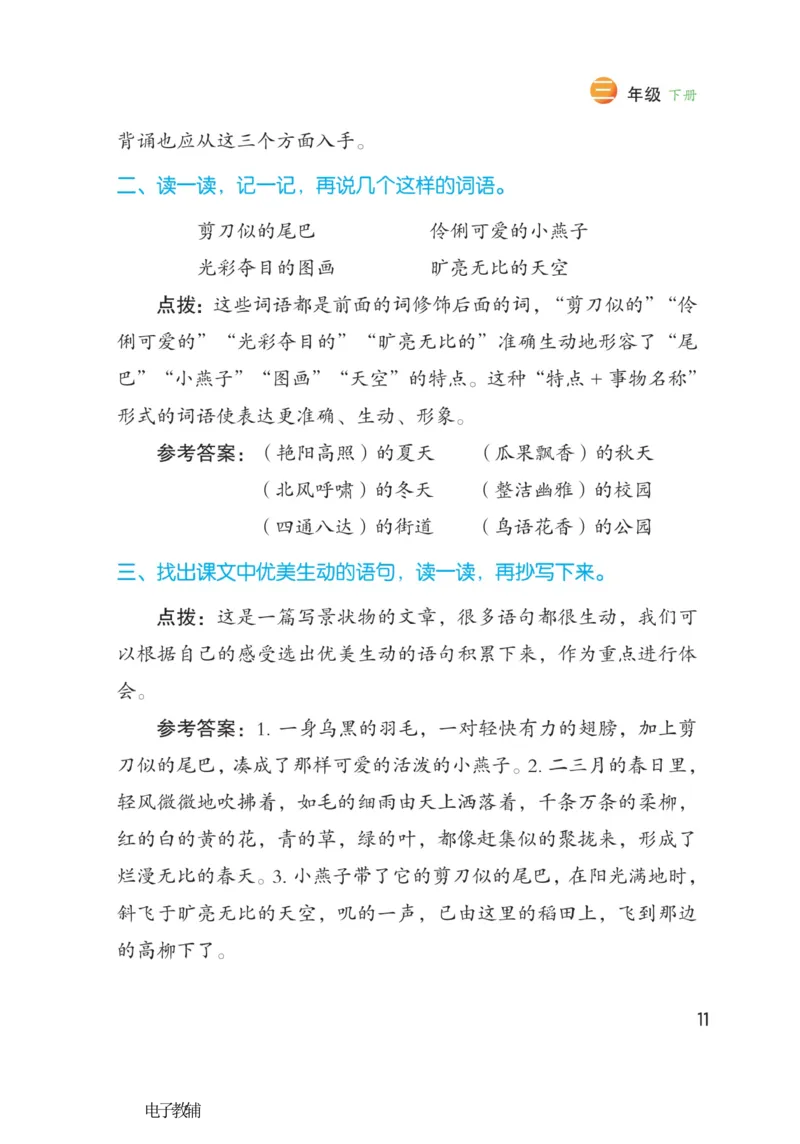 三 年级 下册

背诵也应从这三个方面入手。

二、读一读，记一记，再说几个这样的词语。

剪刀似的尾巴　　伶俐可爱的小燕子

光彩夺目的图画　　旷亮无比的天空

点拨：这些词语都是前面的词修饰后面的词，“剪刀似的”“伶俐可爱的”“光彩夺目的”“旷亮无比的”准确生动地形容了“尾巴”“小燕子”“图画”“天空”的特点。这种“特点＋事物名称”形式的词语使表达更准确、生动、形象。

参考答案：（艳阳高照）的夏天　（瓜果飘香）的秋天
（北风呼啸）的冬天　（整洁幽雅）的校园
（四通八达）的街道　（鸟语花香）的公园

三、找出课文中优美生动的语句，读一读，再抄写下来。

点拨：这是一篇写景状物的文章，很多语句都很生动，我们可以根据自己的感受选出优美生动的语句积累下来，作为重点进行体会。

参考答案：1. 一身乌黑的羽毛，一对轻快有力的翅膀，加上剪刀似的尾巴，凑成了那样可爱的活泼的小燕子。2. 二三月的春日里，轻风微微地吹拂着，如毛的细雨由天上洒落着，千条万条的柔柳，红的白的黄的花，青的草，绿的叶，都像赶集似的聚拢来，形成了烂漫无比的春天。3. 小燕子带了它的剪刀似的尾巴，在阳光满地时，斜飞于旷亮无比的天空，叽的一声，已由这里的稻田上，飞到那边的高柳下了。

11

电子教辅